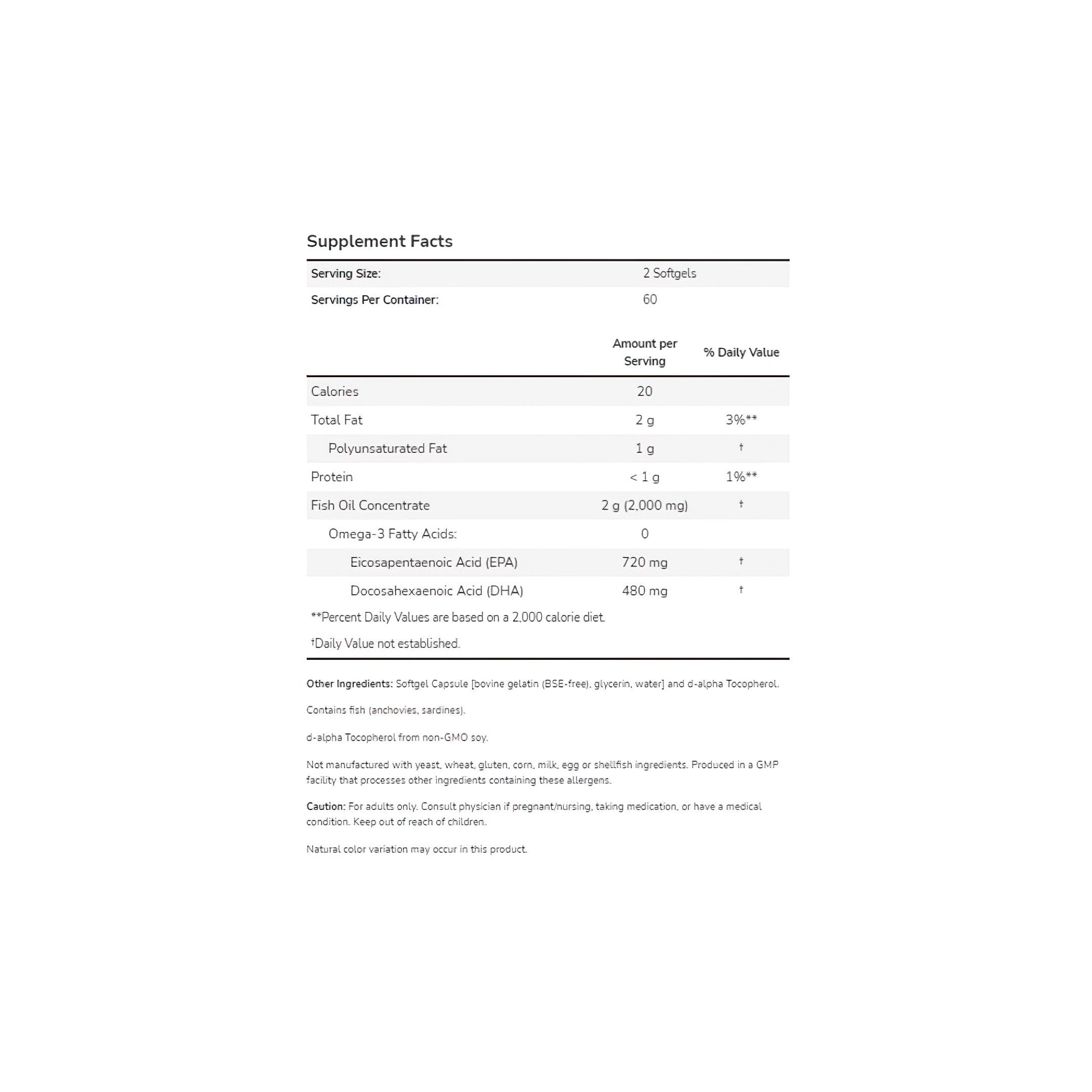 Supplement Facts

| Serving Size: | 2 Softgels |
|---|---|
| Servings Per Container: | 60 |

| | Amount per Serving | % Daily Value |
|---|---|---|
| Calories | 20 | |
| Total Fat | 2 g | 3%** |
| Polyunsaturated Fat | 1 g | † |
| Protein | < 1 g | 1%** |
| Fish Oil Concentrate | 2 g (2,000 mg) | † |
| Omega-3 Fatty Acids: | 0 | |
| Eicosapentaenoic Acid (EPA) | 720 mg | † |
| Docosahexaenoic Acid (DHA) | 480 mg | † |

**Percent Daily Values are based on a 2,000 calorie diet.

†Daily Value not established.

Other Ingredients: Softgel Capsule [bovine gelatin (BSE-free), glycerin, water] and d-alpha Tocopherol.

Contains fish (anchovies, sardines).

d-alpha Tocopherol from non-GMO soy.

Not manufactured with yeast, wheat, gluten, corn, milk, egg or shellfish ingredients. Produced in a GMP facility that processes other ingredients containing these allergens.

Caution: For adults only. Consult physician if pregnant/nursing, taking medication, or have a medical condition. Keep out of reach of children.

Natural color variation may occur in this product.